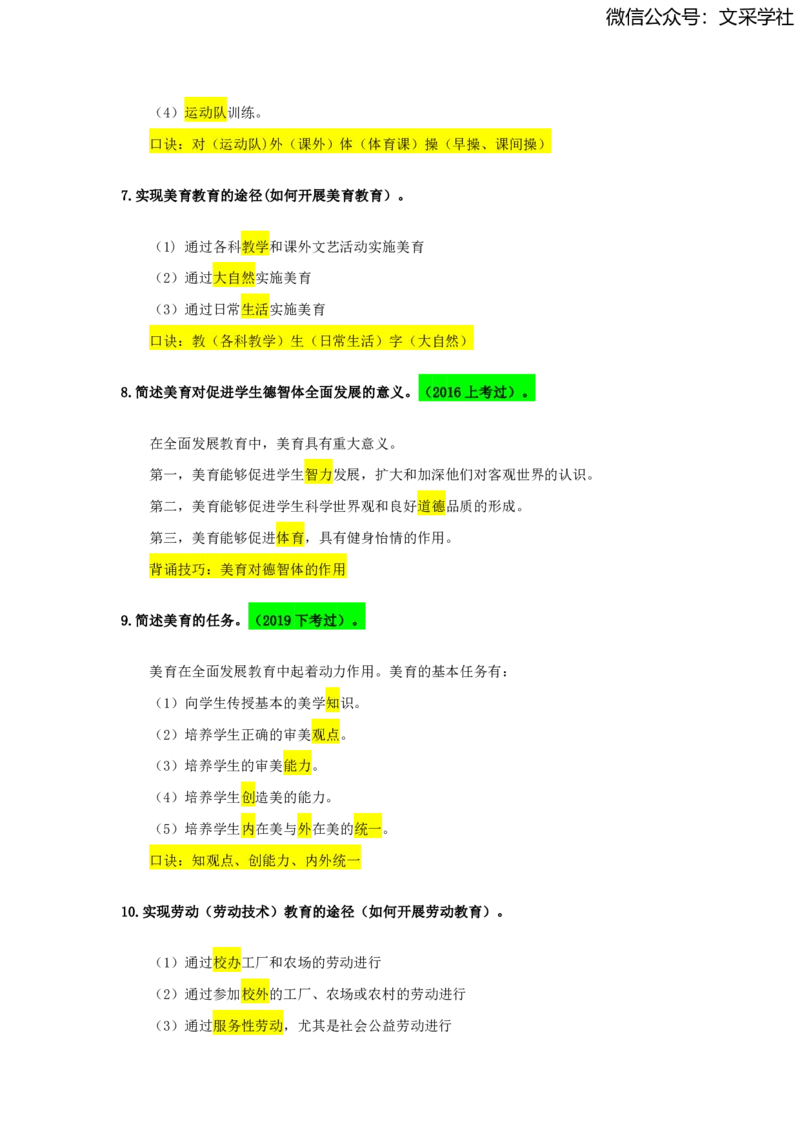 微信公众号：文采学社

（4）运动队训练。

口诀：对（运动队)外（课外）体（体育课）操（早操、课间操）

7.实现美育教育的途径(如何开展美育教育）。

（1）通过各科教学和课外文艺活动实施美育

（2）通过大自然实施美育

（3）通过日常生活实施美育

口诀：教（各科教学）生（日常生活）字（大自然）

8.简述美育对促进学生德智体全面发展的意义。（2016上考过）。

在全面发展教育中，美育具有重大意义。

第一，美育能够促进学生智力发展，扩大和加深他们对客观世界的认识。

第二，美育能够促进学生科学世界观和良好道德品质的形成。

第三，美育能够促进体育，具有健身怡情的作用。

背诵技巧：美育对德智体的作用

9.简述美育的任务。（2019下考过）。

美育在全面发展教育中起着动力作用。美育的基本任务有：

（1）向学生传授基本的美学知识。

（2）培养学生正确的审美观点。

（3）培养学生的审美能力。

（4）培养学生创造美的能力。

（5）培养学生内在美与外在美的统一。

口诀：知观点、创能力、内外统一

10.实现劳动（劳动技术）教育的途径（如何开展劳动教育）。

（1）通过校办工厂和农场的劳动进行

（2）通过参加校外的工厂、农场或农村的劳动进行

（3）通过服务性劳动，尤其是社会公益劳动进行